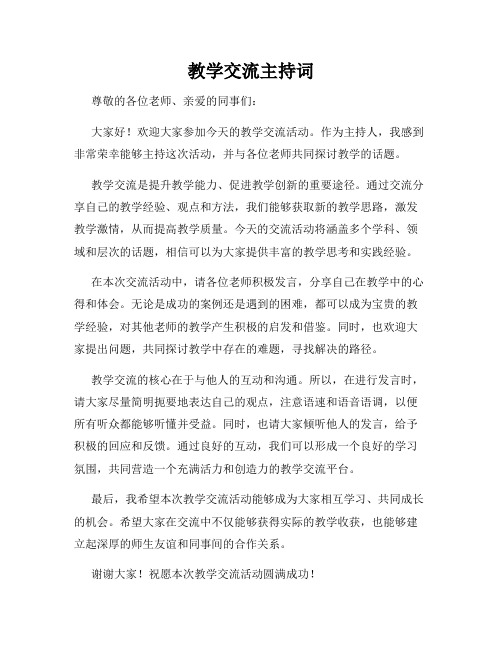 教学交流主持词

尊敬的各位老师、亲爱的同事们：

大家好！欢迎大家参加今天的教学交流活动。作为主持人，我感到非常荣幸能够主持这次活动，并与各位老师共同探讨教学的话题。

教学交流是提升教学能力、促进教学创新的重要途径。通过交流分享自己的教学经验、观点和方法，我们能够获取新的教学思路，激发教学激情，从而提高教学质量。今天的交流活动将涵盖多个学科、领域和层次的话题，相信可以为大家提供丰富的教学思考和实践经验。

在本次交流活动中，请各位老师积极发言，分享自己在教学中的心得和体会。无论是成功的案例还是遇到的困难，都可以成为宝贵的教学经验，对其他老师的教学产生积极的启发和借鉴。同时，也欢迎大家提出问题，共同探讨教学中存在的难题，寻找解决的路径。

教学交流的核心在于与他人的互动和沟通。所以，在进行发言时，请大家尽量简明扼要地表达自己的观点，注意语速和语音语调，以便所有听众都能够听懂并受益。同时，也请大家倾听他人的发言，给予积极的回应和反馈。通过良好的互动，我们可以形成一个良好的学习氛围，共同营造一个充满活力和创造力的教学交流平台。

最后，我希望本次教学交流活动能够成为大家相互学习、共同成长的机会。希望大家在交流中不仅能够获得实际的教学收获，也能够建立起深厚的师生友谊和同事间的合作关系。

谢谢大家！祝愿本次教学交流活动圆满成功！